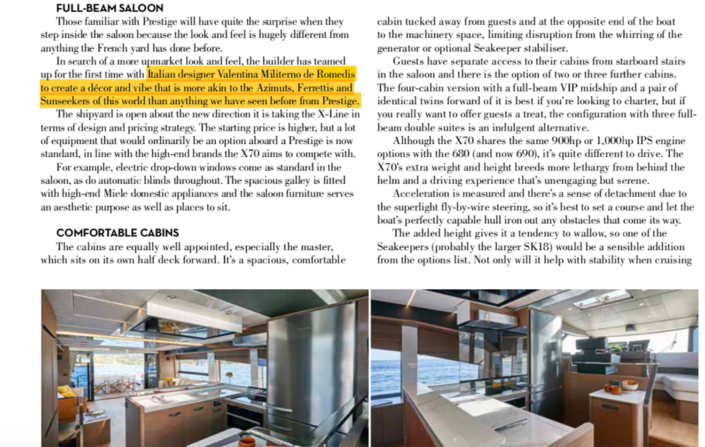 FULL-BEAM SALOON

Those familiar with Prestige will have quite the surprise when they step inside the saloon because the look and feel is hugely different from anything the French yard has done before.

In search of a more upmarket look and feel, the builder has teamed up for the first time with Italian designer Valentina Militerno de Romedis to create a décor and vibe that is more akin to the Azimuts, Ferrettis and Sunseekers of this world than anything we have seen before from Prestige.

The shipyard is open about the new direction it is taking the X-Line in terms of design and pricing strategy. The starting price is higher, but a lot of equipment that would ordinarily be an option aboard a Prestige is now standard, in line with the high-end brands the X70 aims to compete with.

For example, electric drop-down windows come as standard in the saloon, as do automatic blinds throughout. The spacious galley is fitted with high-end Miele domestic appliances and the saloon furniture serves an aesthetic purpose as well as places to sit.

COMFORTABLE CABINS

The cabins are equally well appointed, especially the master, which sits on its own half deck forward. It's a spacious, comfortable cabin tucked away from guests and at the opposite end of the boat to the machinery space, limiting disruption from the whirring of the generator or optional Seakeeper stabiliser.

Guests have separate access to their cabins from starboard stairs in the saloon and there is the option of two or three further cabins. The four-cabin version with a full-beam VIP midship and a pair of identical twins forward of it is best if you're looking to charter, but if you really want to offer guests a treat, the configuration with three full-beam double suites is an indulgent alternative.

Although the X70 shares the same 900hp or 1,000hp IPS engine options with the 680 (and now 690), it's quite different to drive. The X70's extra weight and height breeds more lethargy from behind the helm and a driving experience that's unengaging but serene.

Acceleration is measured and there's a sense of detachment due to the superlight fly-by-wire steering, so it's best to set a course and let the boat's perfectly capable hull iron out any obstacles that come its way.

The added height gives it a tendency to wallow, so one of the Seakeepers (probably the larger SK18) would be a sensible addition from the options list. Not only will it help with stability when cruising